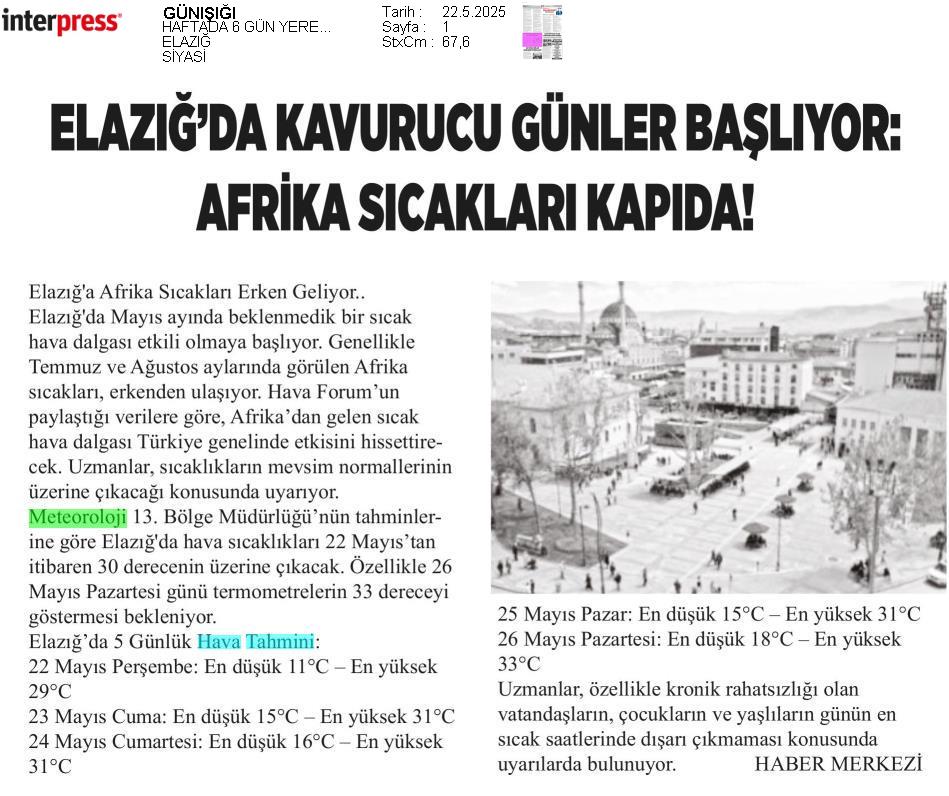 interpress

GÜNIŞIĞI
HAFTADA 6 GÜN YERE...
ELAZIĞ
SİYASİ

Tarih : 22.5.2025
Sayfa : 1
StxCm : 67,6

ELAZIĞ'DA KAVURUCU GÜNLER BAŞLIYOR: AFRİKA SICAKLARI KAPIDA!

Elazığ'a Afrika Sıcakları Erken Geliyor..
Elazığ'da Mayıs ayında beklenmedik bir sıcak hava dalgası etkili olmaya başlıyor. Genellikle Temmuz ve Ağustos aylarında görülen Afrika sıcakları, erkenden ulaşıyor. Hava Forum'un paylaştığı verilere göre, Afrika'dan gelen sıcak hava dalgası Türkiye genelinde etkisini hissettirecek. Uzmanlar, sıcaklıkların mevsim normallerinin üzerine çıkacağı konusunda uyarıyor.
Meteoroloji 13. Bölge Müdürlüğü'nün tahminlerine göre Elazığ'da hava sıcaklıkları 22 Mayıs'tan itibaren 30 derecenin üzerine çıkacak. Özellikle 26 Mayıs Pazartesi günü termometrelerin 33 dereceyi göstermesi bekleniyor.
Elazığ'da 5 Günlük Hava Tahmini:
22 Mayıs Perşembe: En düşük 11°C – En yüksek 29°C
23 Mayıs Cuma: En düşük 15°C – En yüksek 31°C
24 Mayıs Cumartesi: En düşük 16°C – En yüksek 31°C
25 Mayıs Pazar: En düşük 15°C – En yüksek 31°C
26 Mayıs Pazartesi: En düşük 18°C – En yüksek 33°C
Uzmanlar, özellikle kronik rahatsızlığı olan vatandaşların, çocukların ve yaşlıların günün en sıcak saatlerinde dışarı çıkmaması konusunda uyarılarda bulunuyor. HABER MERKEZİ